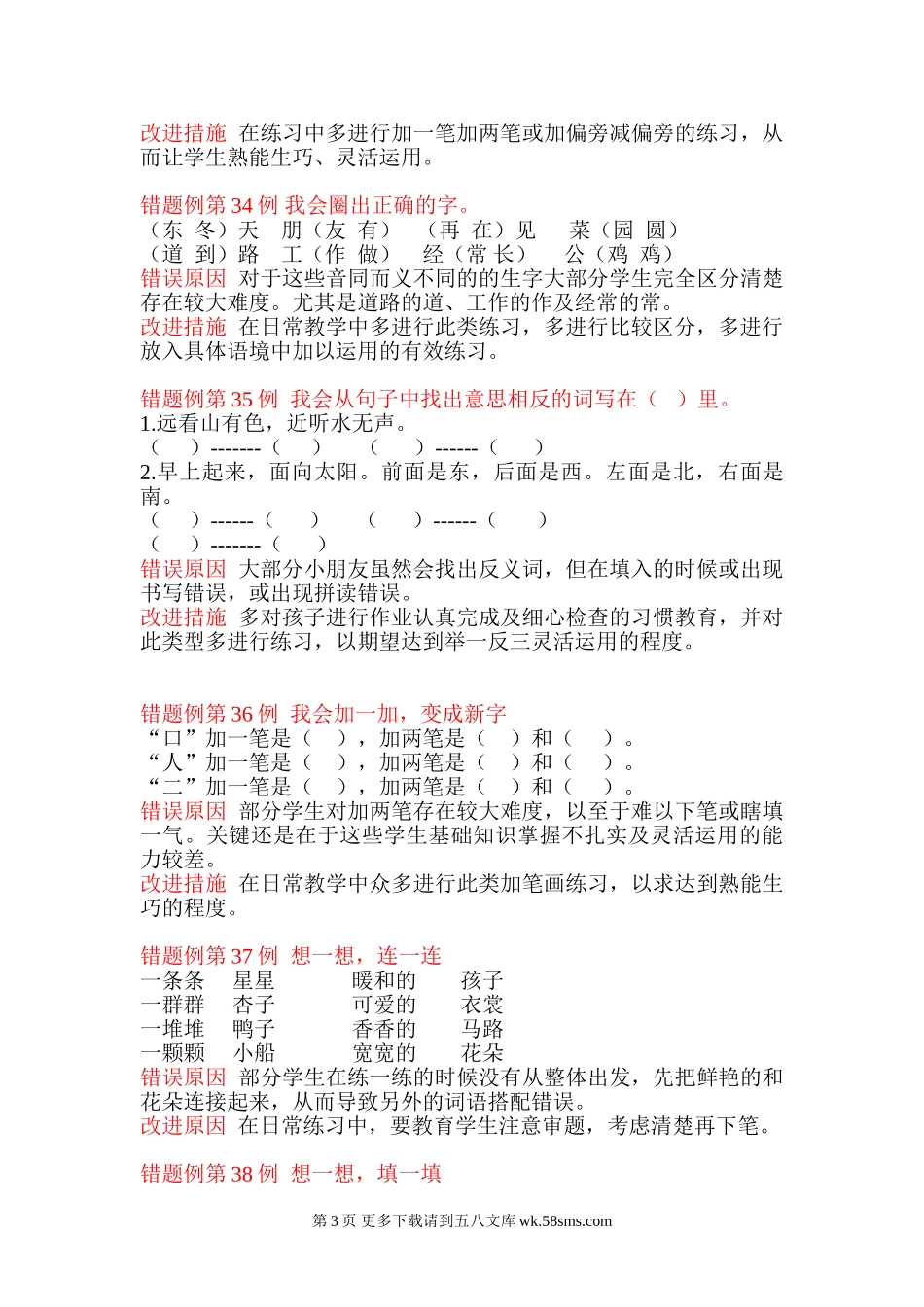 改进措施 在练习中多进行加一笔加两笔或加偏旁减偏旁的练习，从而让学生熟能生巧、灵活运用。

错题例第 34 例 我会圈出正确的字。
（东 冬）天 朋（友 有） （再 在）见 菜（园 圆）
（道 到）路 工（作 做） 经（常 长） 公（鸡 鸡）
错误原因 对于这些音同而义不同的的生字大部分学生完全区分清楚存在较大难度。尤其是道路的道、工作的作及经常的常。
改进措施 在日常教学中多进行此类练习，多进行比较区分，多进行放入具体语境中加以运用的有效练习。

错题例第 35 例 我会从句子中找出意思相反的词写在（ ）里。
1.远看山有色，近听水无声。
（ ）-------（ ） （ ）------（ ）
2.早上起来，面向太阳。前面是东，后面是西。左面是北，右面是南。
（ ）------（ ） （ ）------（ ）
（ ）-------（ ）
错误原因 大部分小朋友虽然会找出反义词，但在填入的时候或出现书写错误，或出现拼读错误。
改进措施 多对孩子进行作业认真完成及细心检查的习惯教育，并对此类型多进行练习，以期望达到举一反三灵活运用的程度。

错题例第 36 例 我会加一加，变成新字
“口”加一笔是（ ），加两笔是（ ）和（ ）。
“人”加一笔是（ ），加两笔是（ ）和（ ）。
“二”加一笔是（ ），加两笔是（ ）和（ ）。
错误原因 部分学生对加两笔存在较大难度，以至于难以下笔或瞎填一气。关键还是在于这些学生基础知识掌握不扎实及灵活运用的能力较差。
改进措施 在日常教学中众多进行此类加笔画练习，以求达到熟能生巧的程度。

错题例第 37 例 想一想，连一连
一条条 星星 暖和的 孩子
一群群 杏子 可爱的 衣裳
一堆堆 鸭子 香香的 马路
一颗颗 小船 宽宽的 花朵
错误原因 部分学生在练一练的时候没有从整体出发，先把鲜艳的和花朵连接起来，从而导致另外的词语搭配错误。
改进原因 在日常练习中，要教育学生注意审题，考虑清楚再下笔。

错题例第 38 例 想一想，填一填

第 3 页 更多下载请到五八文库 wk.58sms.com